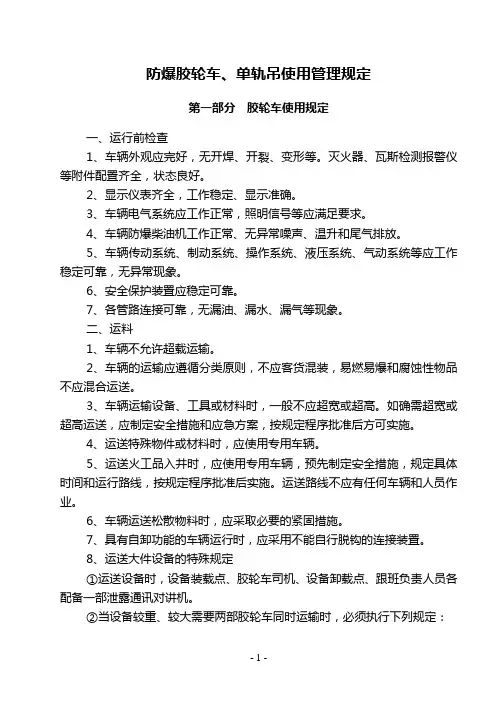 防爆胶轮车、单轨吊使用管理规定

第一部分　胶轮车使用规定

一、运行前检查

1、车辆外观应完好，无开焊、开裂、变形等。灭火器、瓦斯检测报警仪等附件配置齐全，状态良好。

2、显示仪表齐全，工作稳定、显示准确。

3、车辆电气系统应工作正常，照明信号等应满足要求。

4、车辆防爆柴油机工作正常、无异常噪声、温升和尾气排放。

5、车辆传动系统、制动系统、操作系统、液压系统、气动系统等应工作稳定可靠，无异常现象。

6、安全保护装置应稳定可靠。

7、各管路连接可靠，无漏油、漏水、漏气等现象。

二、运料

1、车辆不允许超载运输。

2、车辆的运输应遵循分类原则，不应客货混装，易燃易爆和腐蚀性物品不应混合运送。

3、车辆运输设备、工具或材料时，一般不应超宽或超高。如确需超宽或超高运送，应制定安全措施和应急方案，按规定程序批准后方可实施。

4、运送特殊物件或材料时，应使用专用车辆。

5、运送火工品入井时，应使用专用车辆，预先制定安全措施，规定具体时间和运行路线，按规定程序批准后实施。运送路线不应有任何车辆和人员作业。

6、车辆运送松散物料时，应采取必要的紧固措施。

7、具有自卸功能的车辆运行时，应采用不能自行脱钩的连接装置。

8、运送大件设备的特殊规定

①运送设备时，设备装载点、胶轮车司机、设备卸载点、跟班负责人员各配备一部泄露通讯对讲机。

②当设备较重、较大需要两部胶轮车同时运输时，必须执行下列规定：

- 1 -